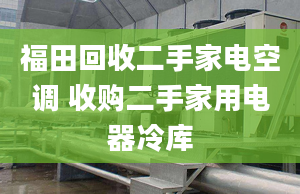 福田回收二手家电空调 收购二手家用电器冷库